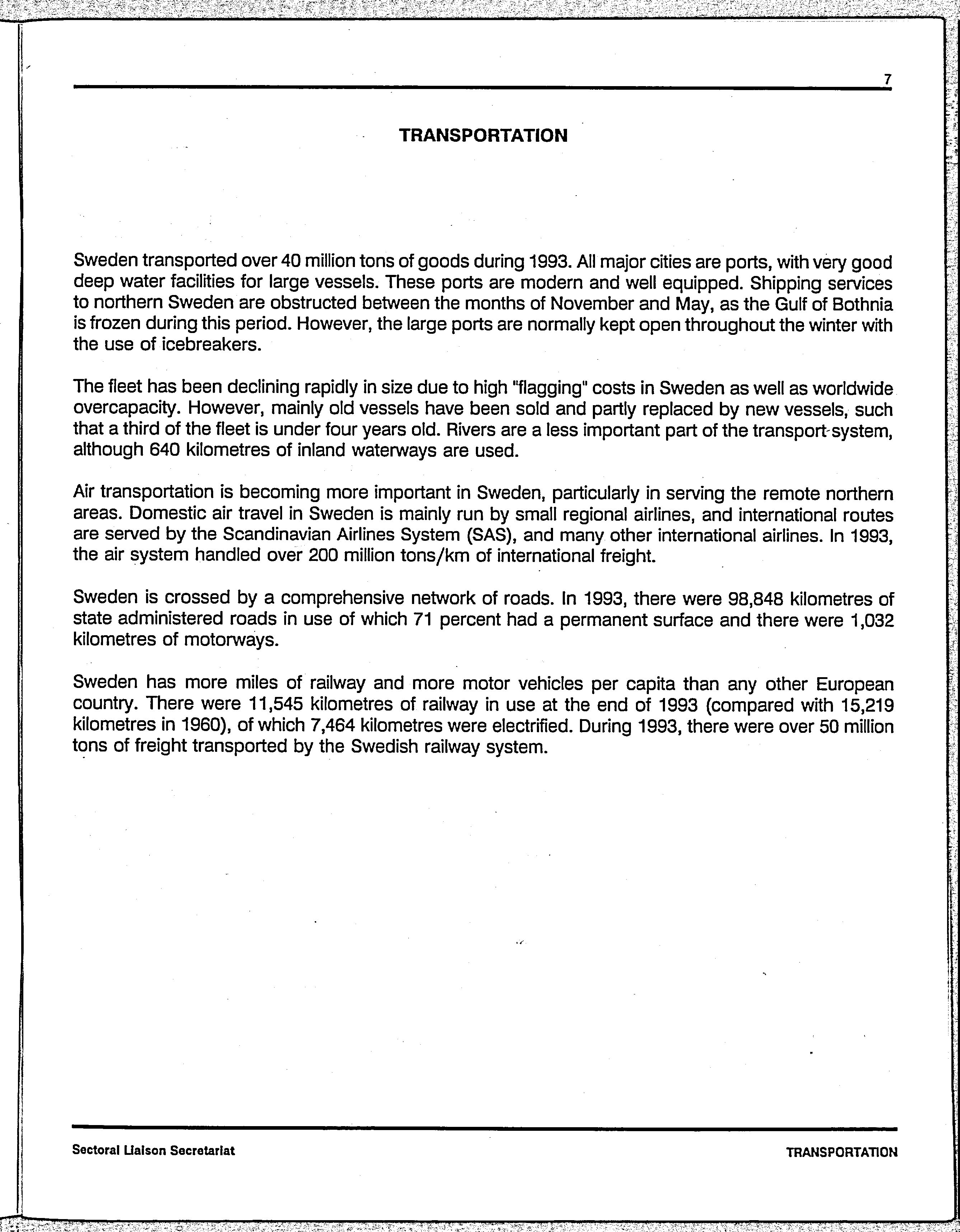 7

TRANSPORTATION

Sweden transported over 40 million tons of goods during 1993. All major cities are ports, with very good deep water facilities for large vessels. These ports are modern and well equipped. Shipping services to northern Sweden are obstructed between the months of November and May, as the Gulf of Bothnia is frozen during this period. However, the large ports are normally kept open throughout the winter with the use of icebreakers.

The fleet has been declining rapidly in size due to high "flagging" costs in Sweden as well as worldwide overcapacity. However, mainly old vessels have been sold and partly replaced by new vessels, such that a third of the fleet is under four years old. Rivers are a less important part of the transport system, although 640 kilometres of inland waterways are used.

Air transportation is becoming more important in Sweden, particularly in serving the remote northern areas. Domestic air travel in Sweden is mainly run by small regional airlines, and international routes are served by the Scandinavian Airlines System (SAS), and many other international airlines. In 1993, the air system handled over 200 million tons/km of international freight.

Sweden is crossed by a comprehensive network of roads. In 1993, there were 98,848 kilometres of state administered roads in use of which 71 percent had a permanent surface and there were 1,032 kilometres of motorways.

Sweden has more miles of railway and more motor vehicles per capita than any other European country. There were 11,545 kilometres of railway in use at the end of 1993 (compared with 15,219 kilometres in 1960), of which 7,464 kilometres were electrified. During 1993, there were over 50 million tons of freight transported by the Swedish railway system.

Sectoral Liaison Secretariat

TRANSPORTATION